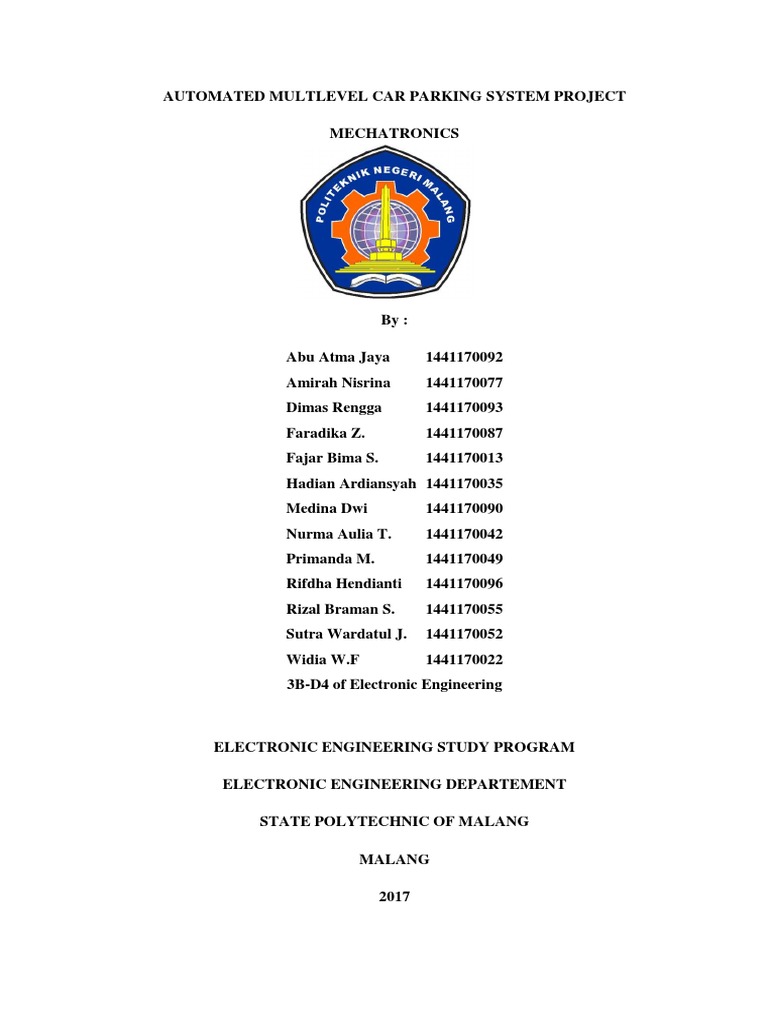 AUTOMATED MULTLEVEL CAR PARKING SYSTEM PROJECT

MECHATRONICS

POLITEKNIK NEGERI MALANG

By :

| Abu Atma Jaya | 1441170092 |
|---|---|
| Amirah Nisrina | 1441170077 |
| Dimas Rengga | 1441170093 |
| Faradika Z. | 1441170087 |
| Fajar Bima S. | 1441170013 |
| Hadian Ardiansyah | 1441170035 |
| Medina Dwi | 1441170090 |
| Nurma Aulia T. | 1441170042 |
| Primanda M. | 1441170049 |
| Rifdha Hendianti | 1441170096 |
| Rizal Braman S. | 1441170055 |
| Sutra Wardatul J. | 1441170052 |
| Widia W.F | 1441170022 |

3B-D4 of Electronic Engineering

ELECTRONIC ENGINEERING STUDY PROGRAM

ELECTRONIC ENGINEERING DEPARTEMENT

STATE POLYTECHNIC OF MALANG

MALANG

2017